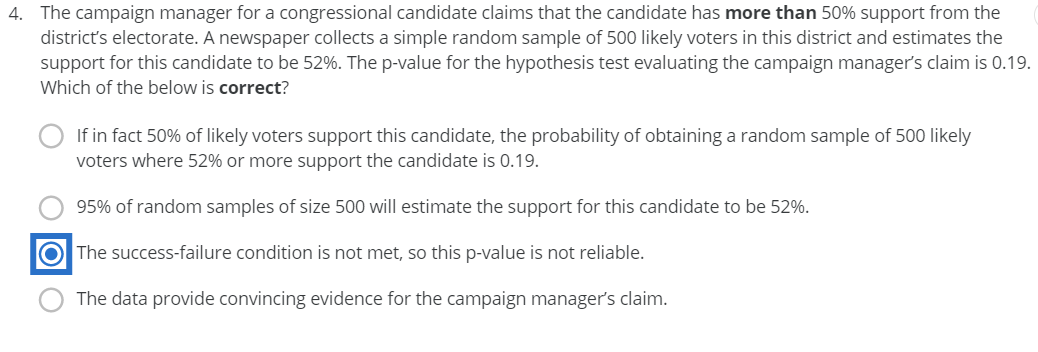 4. The campaign manager for a congressional candidate claims that the candidate has **more than** 50% support from the district's electorate. A newspaper collects a simple random sample of 500 likely voters in this district and estimates the support for this candidate to be 52%. The p-value for the hypothesis test evaluating the campaign manager's claim is 0.19. Which of the below is **correct**?

If in fact 50% of likely voters support this candidate, the probability of obtaining a random sample of 500 likely voters where 52% or more support the candidate is 0.19.

95% of random samples of size 500 will estimate the support for this candidate to be 52%.

The success-failure condition is not met, so this p-value is not reliable.

The data provide convincing evidence for the campaign manager's claim.